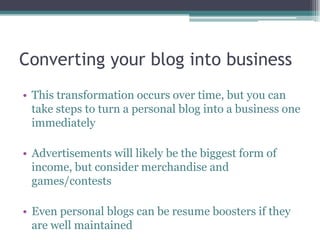 Converting your blog into business

• This transformation occurs over time, but you can take steps to turn a personal blog into a business one immediately

• Advertisements will likely be the biggest form of income, but consider merchandise and games/contests

• Even personal blogs can be resume boosters if they are well maintained